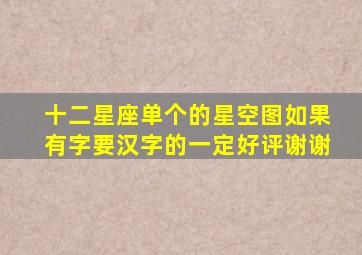 十二星座单个的星空图如果有字要汉字的一定好评谢谢